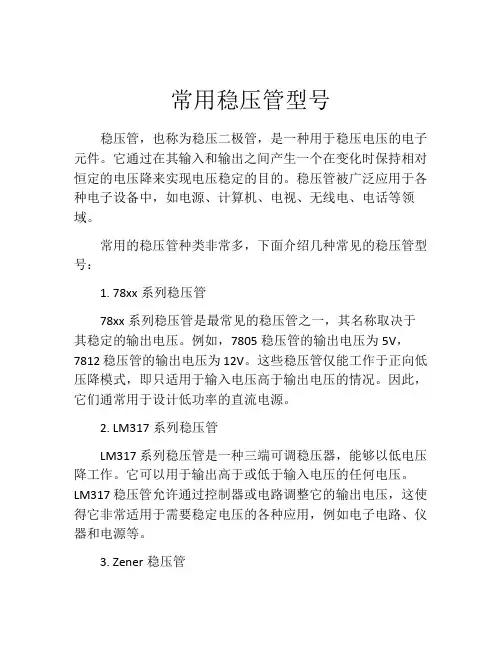 常用稳压管型号

稳压管，也称为稳压二极管，是一种用于稳压电压的电子元件。它通过在其输入和输出之间产生一个在变化时保持相对恒定的电压降来实现电压稳定的目的。稳压管被广泛应用于各种电子设备中，如电源、计算机、电视、无线电、电话等领域。

常用的稳压管种类非常多，下面介绍几种常见的稳压管型号：

1. 78xx 系列稳压管

78xx 系列稳压管是最常见的稳压管之一，其名称取决于其稳定的输出电压。例如，7805 稳压管的输出电压为 5V，7812 稳压管的输出电压为 12V。这些稳压管仅能工作于正向低压降模式，即只适用于输入电压高于输出电压的情况。因此，它们通常用于设计低功率的直流电源。

2. LM317 系列稳压管

LM317 系列稳压管是一种三端可调稳压器，能够以低电压降工作。它可以用于输出高于或低于输入电压的任何电压。LM317 稳压管允许通过控制器或电路调整它的输出电压，这使得它非常适用于需要稳定电压的各种应用，例如电子电路、仪器和电源等。

3. Zener 稳压管